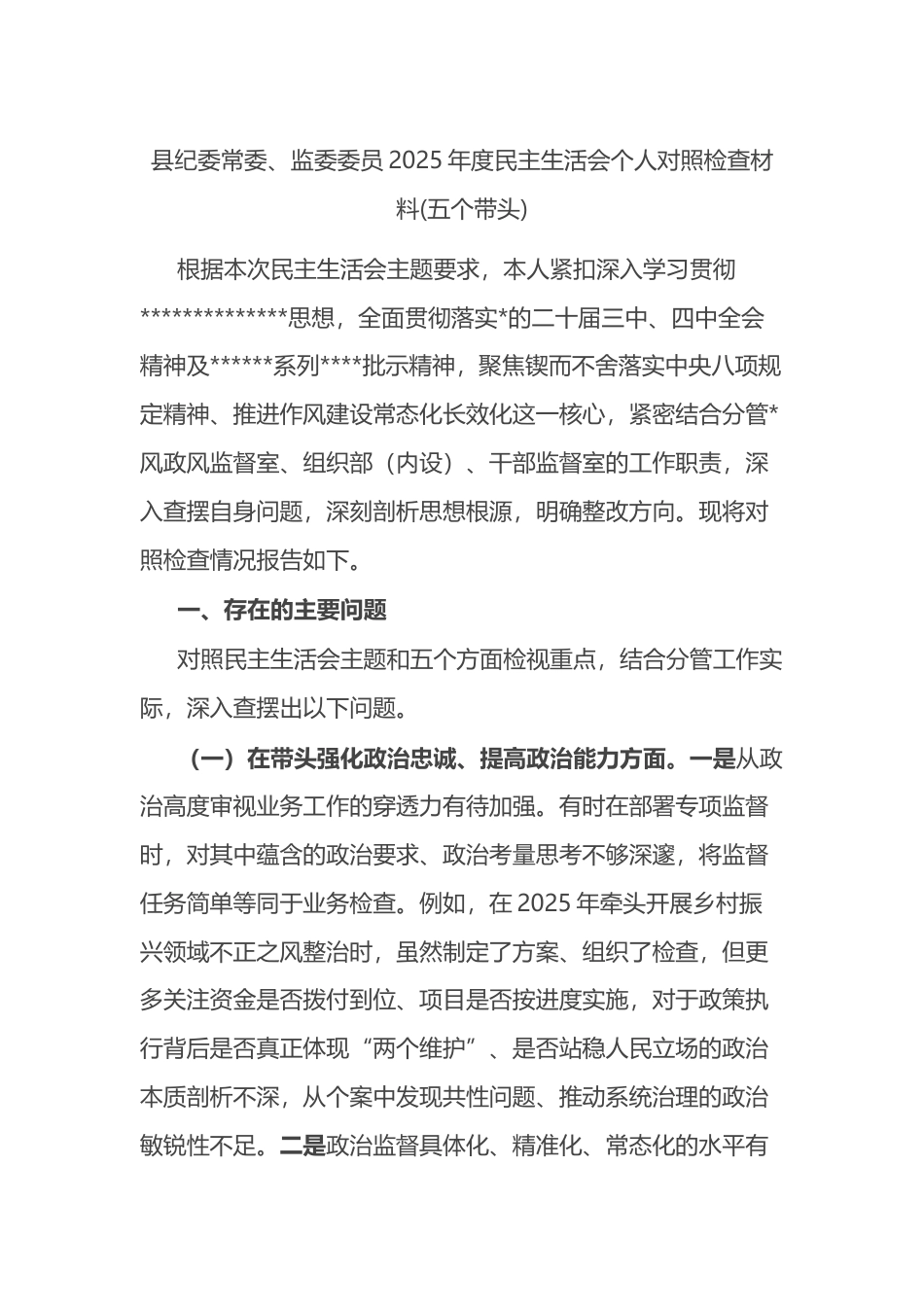 县纪委常委、监委委员 2025 年度民主生活会个人对照检查材料(五个带头)

根据本次民主生活会主题要求，本人紧扣深入学习贯彻**************思想，全面贯彻落实*的二十届三中、四中全会精神及******系列****批示精神，聚焦锲而不舍落实中央八项规定精神、推进作风建设常态化长效化这一核心，紧密结合分管*风政风监督室、组织部（内设）、干部监督室的工作职责，深入查摆自身问题，深刻剖析思想根源，明确整改方向。现将对照检查情况报告如下。

一、存在的主要问题

对照民主生活会主题和五个方面检视重点，结合分管工作实际，深入查摆出以下问题。

（一）在带头强化政治忠诚、提高政治能力方面。一是从政治高度审视业务工作的穿透力有待加强。有时在部署专项监督时，对其中蕴含的政治要求、政治考量思考不够深邃，将监督任务简单等同于业务检查。例如，在 2025 年牵头开展乡村振兴领域不正之风整治时，虽然制定了方案、组织了检查，但更多关注资金是否拨付到位、项目是否按进度实施，对于政策执行背后是否真正体现“两个维护”、是否站稳人民立场的政治本质剖析不深，从个案中发现共性问题、推动系统治理的政治敏锐性不足。二是政治监督具体化、精准化、常态化的水平有